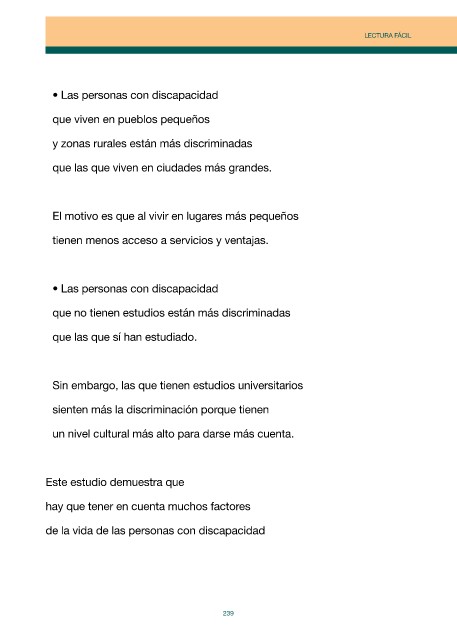 LECTURA FÁCIL

• Las personas con discapacidad que viven en pueblos pequeños y zonas rurales están más discriminadas que las que viven en ciudades más grandes.

El motivo es que al vivir en lugares más pequeños tienen menos acceso a servicios y ventajas.

• Las personas con discapacidad que no tienen estudios están más discriminadas que las que sí han estudiado.

Sin embargo, las que tienen estudios universitarios sienten más la discriminación porque tienen un nivel cultural más alto para darse más cuenta.

Este estudio demuestra que hay que tener en cuenta muchos factores de la vida de las personas con discapacidad

239